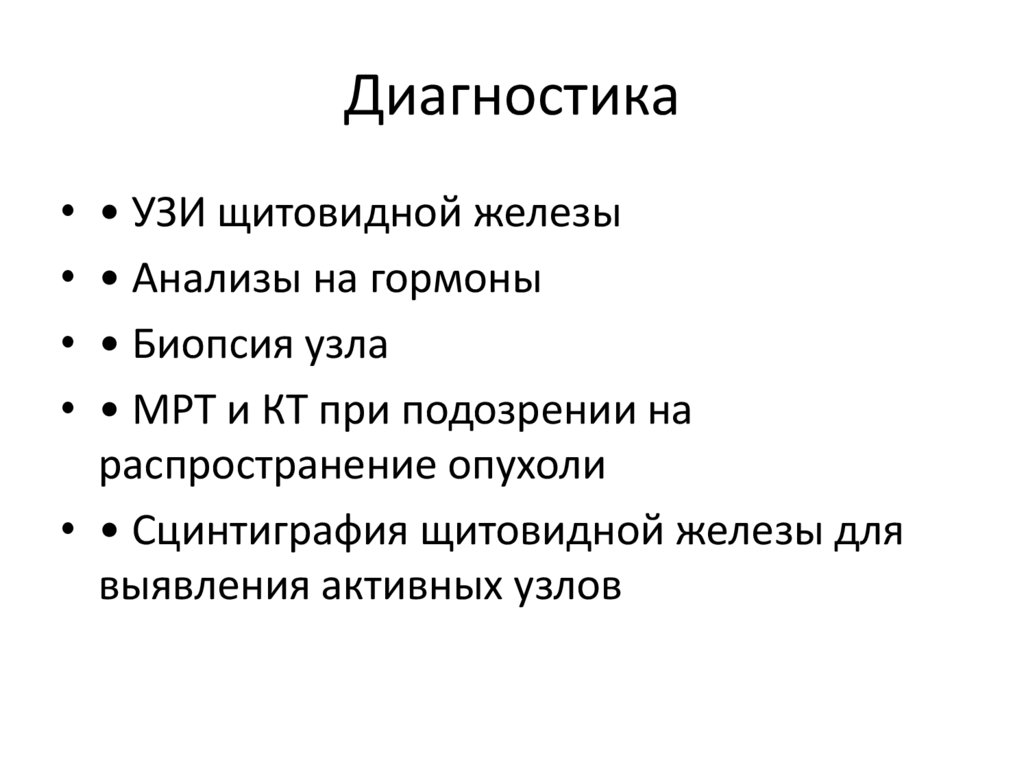 Диагностика

• • УЗИ щитовидной железы
• • Анализы на гормоны
• • Биопсия узла
• • МРТ и КТ при подозрении на распространение опухоли
• • Сцинтиграфия щитовидной железы для выявления активных узлов